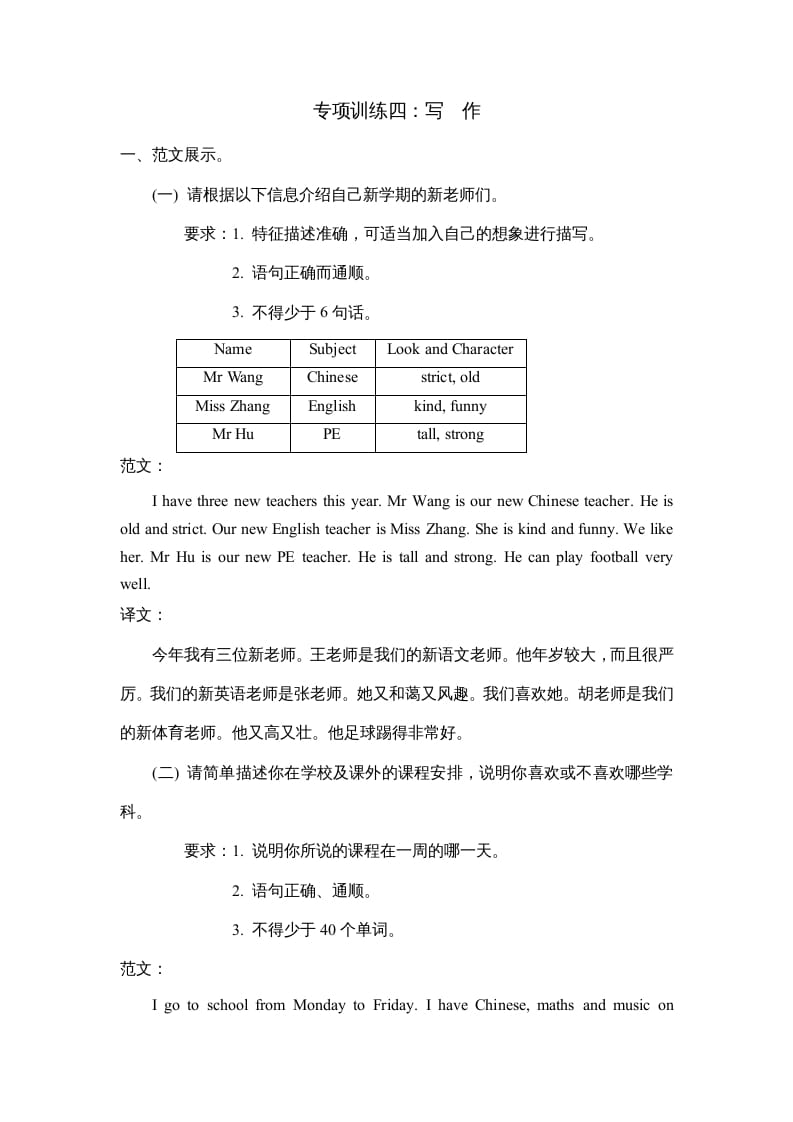 专项训练四：写　作

一、范文展示。

(一) 请根据以下信息介绍自己新学期的新老师们。

要求：1. 特征描述准确，可适当加入自己的想象进行描写。

2. 语句正确而通顺。

3. 不得少于 6 句话。

| Name | Subject | Look and Character |
|---|---|---|
| Mr Wang | Chinese | strict, old |
| Miss Zhang | English | kind, funny |
| Mr Hu | PE | tall, strong |

范文：

I have three new teachers this year. Mr Wang is our new Chinese teacher. He is old and strict. Our new English teacher is Miss Zhang. She is kind and funny. We like her. Mr Hu is our new PE teacher. He is tall and strong. He can play football very well.

译文：

今年我有三位新老师。王老师是我们的新语文老师。他年岁较大，而且很严厉。我们的新英语老师是张老师。她又和蔼又风趣。我们喜欢她。胡老师是我们的新体育老师。他又高又壮。他足球踢得非常好。

(二) 请简单描述你在学校及课外的课程安排，说明你喜欢或不喜欢哪些学科。

要求：1. 说明你所说的课程在一周的哪一天。

2. 语句正确、通顺。

3. 不得少于 40 个单词。

范文：

I go to school from Monday to Friday. I have Chinese, maths and music on